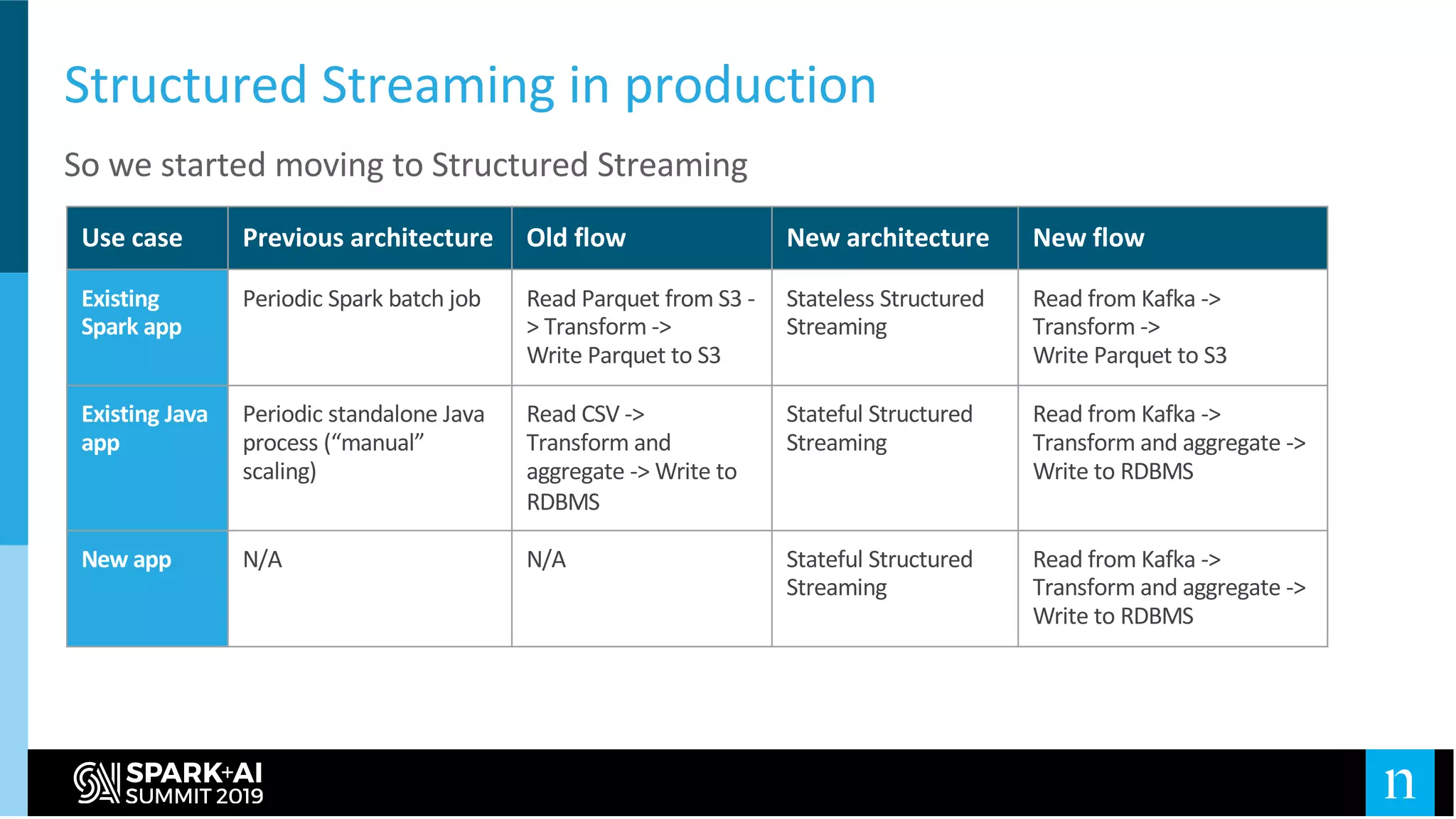 Structured Streaming in production

So we started moving to Structured Streaming

| Use case | Previous architecture | Old flow | New architecture | New flow |
|---|---|---|---|---|
| Existing Spark app | Periodic Spark batch job | Read Parquet from S3 -> Transform -> Write Parquet to S3 | Stateless Structured Streaming | Read from Kafka -> Transform -> Write Parquet to S3 |
| Existing Java app | Periodic standalone Java process (“manual” scaling) | Read CSV -> Transform and aggregate -> Write to RDBMS | Stateful Structured Streaming | Read from Kafka -> Transform and aggregate -> Write to RDBMS |
| New app | N/A | N/A | Stateful Structured Streaming | Read from Kafka -> Transform and aggregate -> Write to RDBMS |

SPARK+AI SUMMIT 2019

n